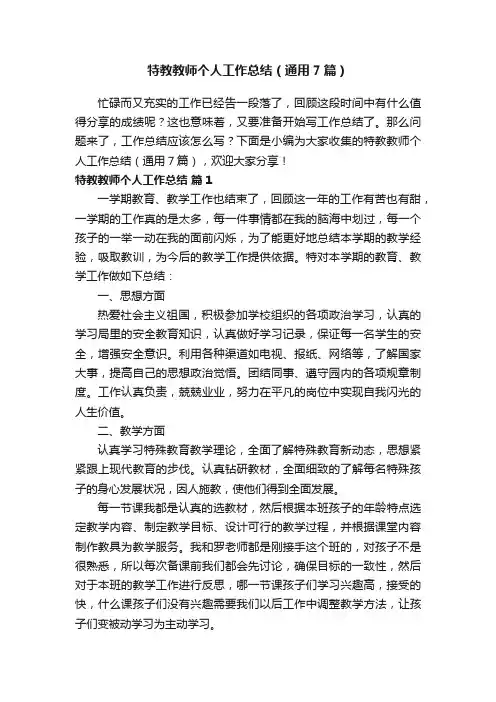 特教教师个人工作总结（通用7篇）

忙碌而又充实的工作已经告一段落了，回顾这段时间中有什么值得分享的成绩呢？这也意味着，又要准备开始写工作总结了。那么问题来了，工作总结应该怎么写？下面是小编为大家收集的特教教师个人工作总结（通用7篇），欢迎大家分享！

特教教师个人工作总结 篇1

一学期教育、教学工作也结束了，回顾这一年的工作有苦也有甜，一学期的工作真的是太多，每一件事情都在我的脑海中划过，每一个孩子的一举一动在我的面前闪烁，为了能更好地总结本学期的教学经验，吸取教训，为今后的教学工作提供依据。特对本学期的教育、教学工作做如下总结：

一、思想方面

热爱社会主义祖国，积极参加学校组织的各项政治学习，认真的学习局里的安全教育知识，认真做好学习记录，保证每一名学生的安全，增强安全意识。利用各种渠道如电视、报纸、网络等，了解国家大事，提高自己的思想政治觉悟。团结同事、遵守园内的各项规章制度。工作认真负责，兢兢业业，努力在平凡的岗位中实现自我闪光的人生价值。

二、教学方面

认真学习特殊教育教学理论，全面了解特殊教育新动态，思想紧紧跟上现代教育的步伐。认真钻研教材，全面细致的了解每名特殊孩子的身心发展状况，因人施教，使他们得到全面发展。

每一节课我都是认真的选教材，然后根据本班孩子的年龄特点选定教学内容、制定教学目标、设计可行的教学过程，并根据课堂内容制作教具为教学服务。我和罗老师都是刚接手这个班的，对孩子不是很熟悉，所以每次备课前我们都会先讨论，确保目标的一致性，然后对于本班的教学工作进行反思，哪一节课孩子们学习兴趣高，接受的快，什么课孩子们没有兴趣需要我们以后工作中调整教学方法，让孩子们变被动学习为主动学习。